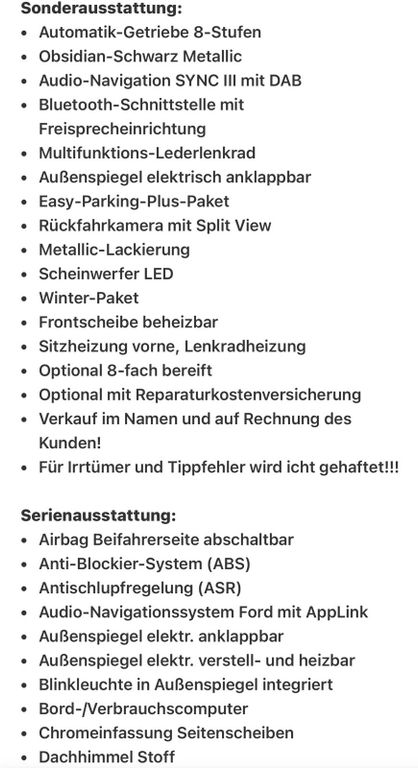 Sonderausstattung:

- Automatik-Getriebe 8-Stufen
- Obsidian-Schwarz Metallic
- Audio-Navigation SYNC III mit DAB
- Bluetooth-Schnittstelle mit Freisprecheinrichtung
- Multifunktions-Lederlenkrad
- Außenspiegel elektrisch anklappbar
- Easy-Parking-Plus-Paket
- Rückfahrkamera mit Split View
- Metallic-Lackierung
- Scheinwerfer LED
- Winter-Paket
- Frontscheibe beheizbar
- Sitzheizung vorne, Lenkradheizung
- Optional 8-fach bereift
- Optional mit Reparaturkostenversicherung
- Verkauf im Namen und auf Rechnung des Kunden!
- Für Irrtümer und Tippfehler wird icht gehaftet!!!

Serienausstattung:

- Airbag Beifahrerseite abschaltbar
- Anti-Blockier-System (ABS)
- Antischlupfregelung (ASR)
- Audio-Navigationssystem Ford mit AppLink
- Außenspiegel elektr. anklappbar
- Außenspiegel elektr. verstell- und heizbar
- Blinkleuchte in Außenspiegel integriert
- Bord-/Verbrauchscomputer
- Chromeinfassung Seitenscheiben
- Dachhimmel Stoff